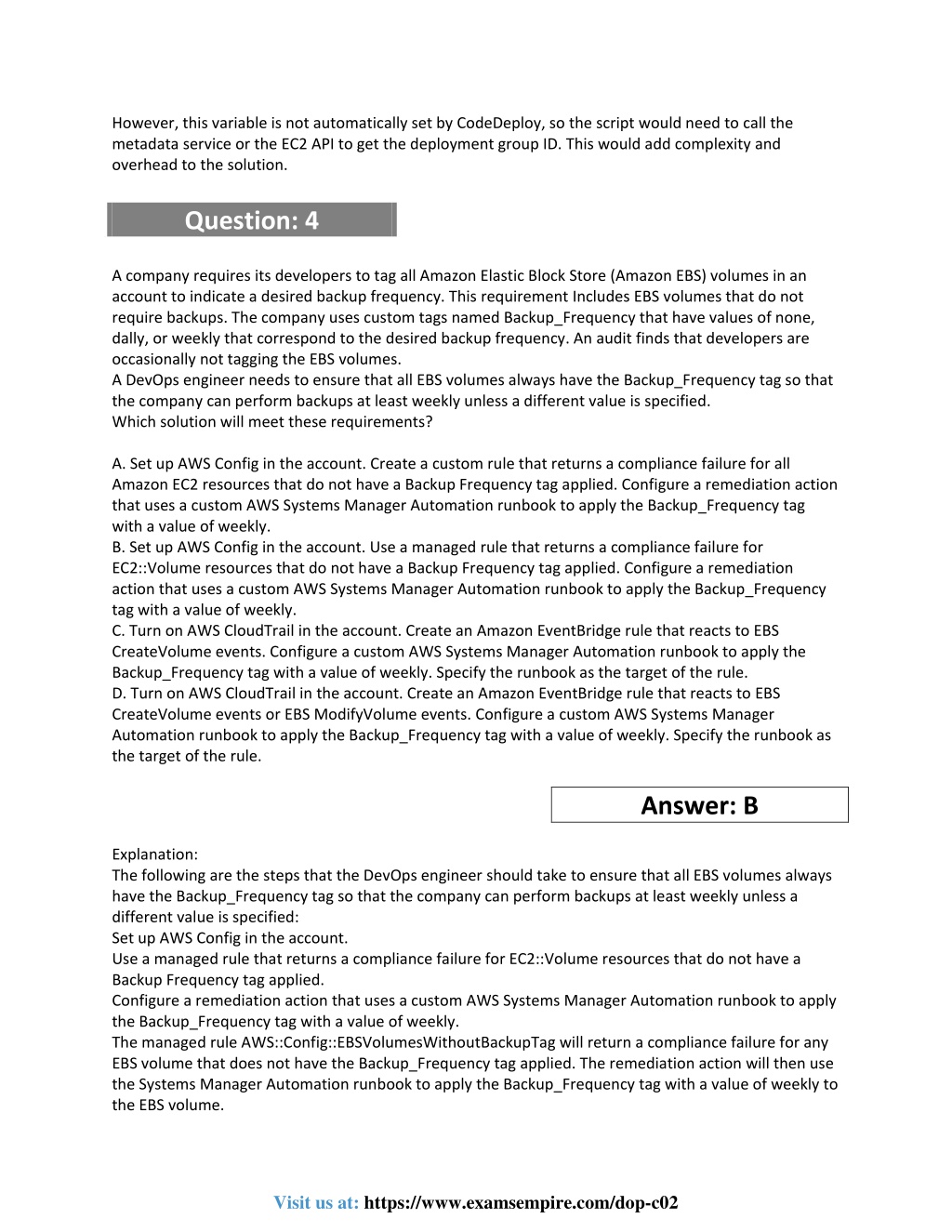 However, this variable is not automatically set by CodeDeploy, so the script would need to call the metadata service or the EC2 API to get the deployment group ID. This would add complexity and overhead to the solution.

Question: 4

A company requires its developers to tag all Amazon Elastic Block Store (Amazon EBS) volumes in an account to indicate a desired backup frequency. This requirement Includes EBS volumes that do not require backups. The company uses custom tags named Backup_Frequency that have values of none, dally, or weekly that correspond to the desired backup frequency. An audit finds that developers are occasionally not tagging the EBS volumes.
A DevOps engineer needs to ensure that all EBS volumes always have the Backup_Frequency tag so that the company can perform backups at least weekly unless a different value is specified.
Which solution will meet these requirements?

A. Set up AWS Config in the account. Create a custom rule that returns a compliance failure for all Amazon EC2 resources that do not have a Backup Frequency tag applied. Configure a remediation action that uses a custom AWS Systems Manager Automation runbook to apply the Backup_Frequency tag with a value of weekly.
B. Set up AWS Config in the account. Use a managed rule that returns a compliance failure for EC2::Volume resources that do not have a Backup Frequency tag applied. Configure a remediation action that uses a custom AWS Systems Manager Automation runbook to apply the Backup_Frequency tag with a value of weekly.
C. Turn on AWS CloudTrail in the account. Create an Amazon EventBridge rule that reacts to EBS CreateVolume events. Configure a custom AWS Systems Manager Automation runbook to apply the Backup_Frequency tag with a value of weekly. Specify the runbook as the target of the rule.
D. Turn on AWS CloudTrail in the account. Create an Amazon EventBridge rule that reacts to EBS CreateVolume events or EBS ModifyVolume events. Configure a custom AWS Systems Manager Automation runbook to apply the Backup_Frequency tag with a value of weekly. Specify the runbook as the target of the rule.

Answer: B

Explanation:
The following are the steps that the DevOps engineer should take to ensure that all EBS volumes always have the Backup_Frequency tag so that the company can perform backups at least weekly unless a different value is specified:
Set up AWS Config in the account.
Use a managed rule that returns a compliance failure for EC2::Volume resources that do not have a Backup Frequency tag applied.
Configure a remediation action that uses a custom AWS Systems Manager Automation runbook to apply the Backup_Frequency tag with a value of weekly.
The managed rule AWS::Config::EBSVolumesWithoutBackupTag will return a compliance failure for any EBS volume that does not have the Backup_Frequency tag applied. The remediation action will then use the Systems Manager Automation runbook to apply the Backup_Frequency tag with a value of weekly to the EBS volume.

Visit us at: https://www.examsempire.com/dop-c02